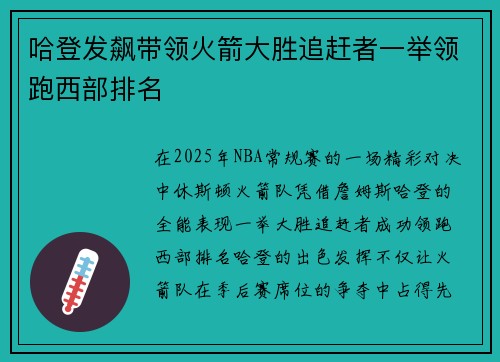 哈登发飙带领火箭大胜追赶者一举领跑西部排名

在2025年NBA常规赛的一场精彩对决中休斯顿火箭队凭借詹姆斯哈登的全能表现一举大胜追赶者成功领跑西部排名哈登的出色发挥不仅让火箭队在季后赛席位的争夺中占得先